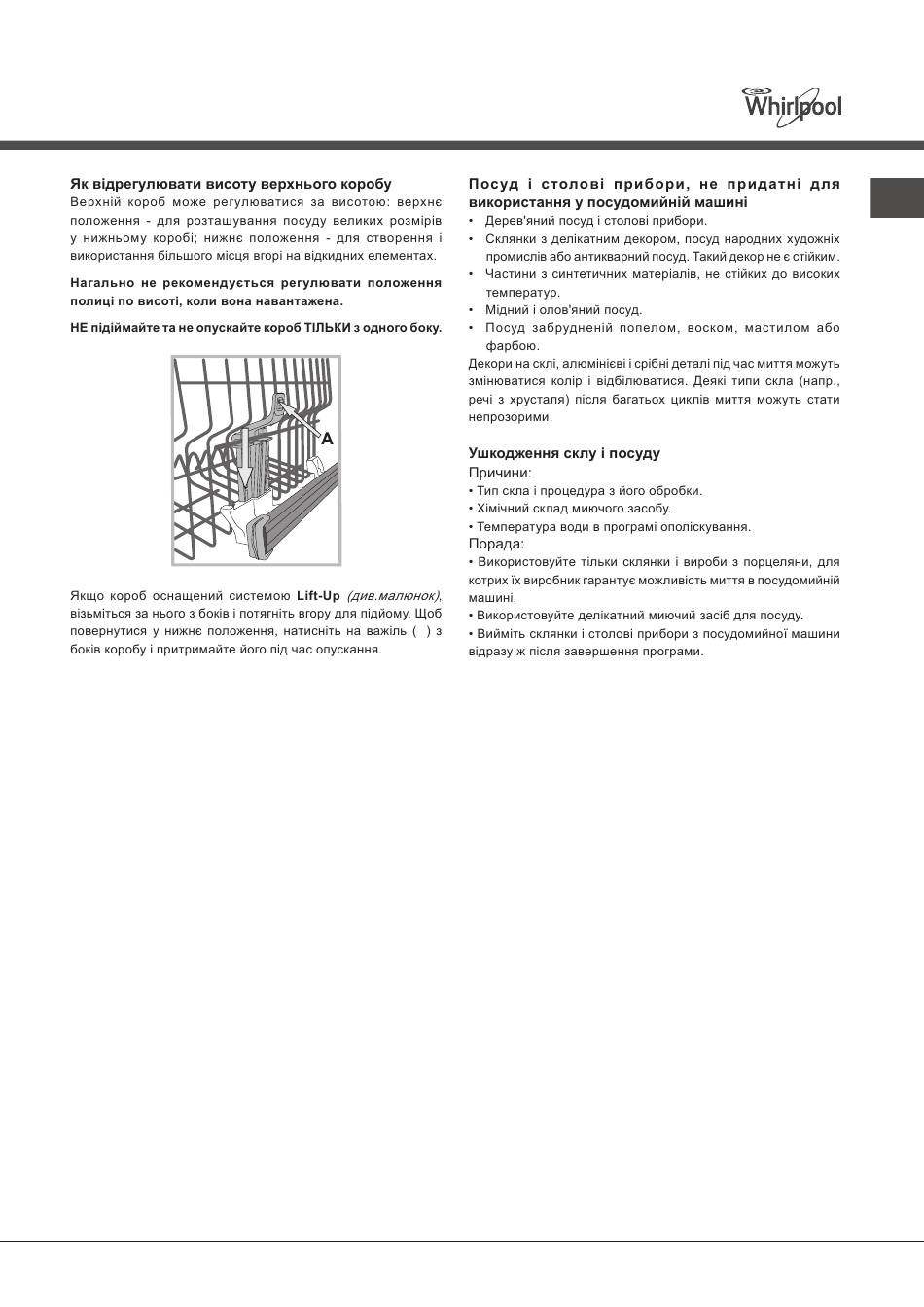 Whirlpool

Як відрегулювати висоту верхнього коробу
Верхній короб може регулюватися за висотою: верхнє положення - для розташування посуду великих розмірів у нижньому коробі; нижнє положення - для створення і використання більшого місця вгорі на відкидних елементах.

Нагально не рекомендується регулювати положення полиці по висоті, коли вона навантажена.

НЕ підіймайте та не опускайте короб ТІЛЬКИ з одного боку.

A

Якщо короб оснащений системою Lift-Up (див.малюнок), візьміться за нього з боків і потягніть вгору для підйому. Щоб повернутися у нижнє положення, натисніть на важіль ( ) з боків коробу і притримайте його під час опускання.

Посуд і столові прибори, не придатні для використання у посудомийній машині
• Дерев'яний посуд і столові прибори.
• Склянки з делікатним декором, посуд народних художніх промислів або антикварний посуд. Такий декор не є стійким.
• Частини з синтетичних матеріалів, не стійких до високих температур.
• Мідний і олов'яний посуд.
• Посуд забрудненій попелом, воском, мастилом або фарбою.
Декори на склі, алюмінієві і срібні деталі під час миття можуть змінюватися колір і відбілюватися. Деякі типи скла (напр., речі з хрусталя) після багатьох циклів миття можуть стати непрозорими.

Ушкодження склу і посуду
Причини:
• Тип скла і процедура з його обробки.
• Хімічний склад миючого засобу.
• Температура води в програмі ополіскування.
Порада:
• Використовуйте тільки склянки і вироби з порцеляни, для котрих їх виробник гарантує можливість миття в посудомийній машині.
• Використовуйте делікатний миючий засіб для посуду.
• Вийміть склянки і столові прибори з посудомийної машини відразу ж після завершення програми.